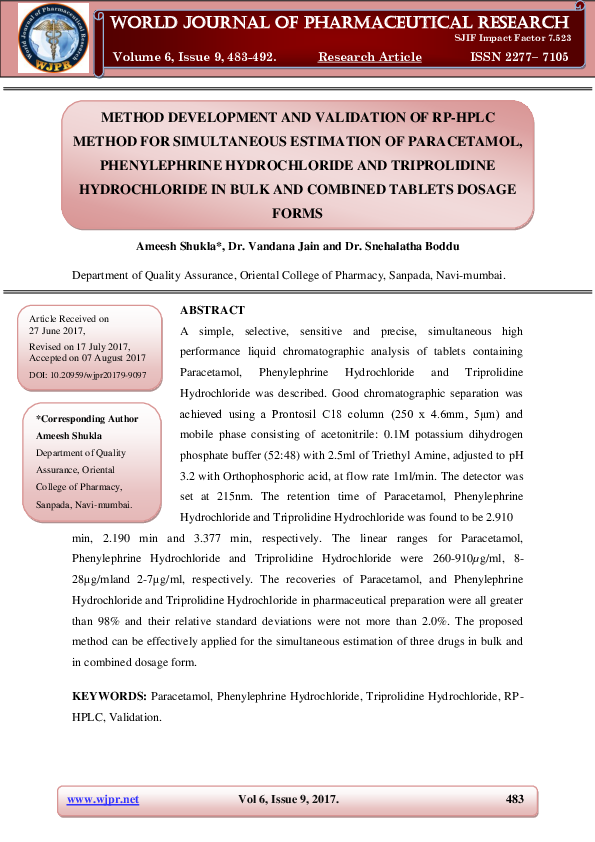 World Journal of Pharmaceutical Research
WJPR

WORLD JOURNAL OF PHARMACEUTICAL RESEARCH

SJIF Impact Factor 7.523

Volume 6, Issue 9, 483-492. Research Article ISSN 2277– 7105

METHOD DEVELOPMENT AND VALIDATION OF RP-HPLC METHOD FOR SIMULTANEOUS ESTIMATION OF PARACETAMOL, PHENYLEPHRINE HYDROCHLORIDE AND TRIPROLIDINE HYDROCHLORIDE IN BULK AND COMBINED TABLETS DOSAGE FORMS

Ameesh Shukla*, Dr. Vandana Jain and Dr. Snehalatha Boddu

Department of Quality Assurance, Oriental College of Pharmacy, Sanpada, Navi-mumbai.

Article Received on 27 June 2017,
Revised on 17 July 2017,
Accepted on 07 August 2017
DOI: 10.20959/wjpr20179-9097

*Corresponding Author
Ameesh Shukla
Department of Quality Assurance, Oriental College of Pharmacy, Sanpada, Navi-mumbai.

ABSTRACT

A simple, selective, sensitive and precise, simultaneous high performance liquid chromatographic analysis of tablets containing Paracetamol, Phenylephrine Hydrochloride and Triprolidine Hydrochloride was described. Good chromatographic separation was achieved using a Prontosil C18 column (250 x 4.6mm, 5μm) and mobile phase consisting of acetonitrile: 0.1M potassium dihydrogen phosphate buffer (52:48) with 2.5ml of Triethyl Amine, adjusted to pH 3.2 with Orthophosphoric acid, at flow rate 1ml/min. The detector was set at 215nm. The retention time of Paracetamol, Phenylephrine Hydrochloride and Triprolidine Hydrochloride was found to be 2.910 min, 2.190 min and 3.377 min, respectively. The linear ranges for Paracetamol, Phenylephrine Hydrochloride and Triprolidine Hydrochloride were 260-910μg/ml, 8-28μg/mland 2-7μg/ml, respectively. The recoveries of Paracetamol, and Phenylephrine Hydrochloride and Triprolidine Hydrochloride in pharmaceutical preparation were all greater than 98% and their relative standard deviations were not more than 2.0%. The proposed method can be effectively applied for the simultaneous estimation of three drugs in bulk and in combined dosage form.

KEYWORDS: Paracetamol, Phenylephrine Hydrochloride, Triprolidine Hydrochloride, RP-HPLC, Validation.

www.wjpr.net Vol 6, Issue 9, 2017. 483